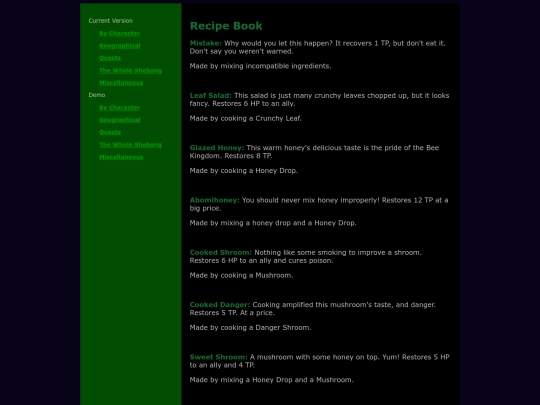 Current Version

By Character

Geographical

Quests

The Whole Shebang

Miscellaneous

Demo

By Character

Geographical

Quests

The Whole Shebang

Miscellaneous

Recipe Book

Mistake: Why would you let this happen? It recovers 1 TP, but don't eat it. Don't say you weren't warned.

Made by mixing incompatible ingredients.

Leaf Salad: This salad is just many crunchy leaves chopped up, but it looks fancy. Restores 6 HP to an ally.

Made by cooking a Crunchy Leaf.

Glazed Honey: This warm honey's delicious taste is the pride of the Bee Kingdom. Restores 8 TP.

Made by cooking a Honey Drop.

Abomihoney: You should never mix honey improperly! Restores 12 TP at a big price.

Made by mixing a honey drop and a Honey Drop.

Cooked Shroom: Nothing like some smoking to improve a shroom. Restores 6 HP to an ally and cures poison.

Made by cooking a Mushroom.

Cooked Danger: Cooking amplified this mushroom's taste, and danger. Restores 5 TP. At a price.

Made by cooking a Danger Shroom.

Sweet Shroom: A mushroom with some honey on top. Yum! Restores 5 HP to an ally and 4 TP.

Made by mixing a Honey Drop and a Mushroom.